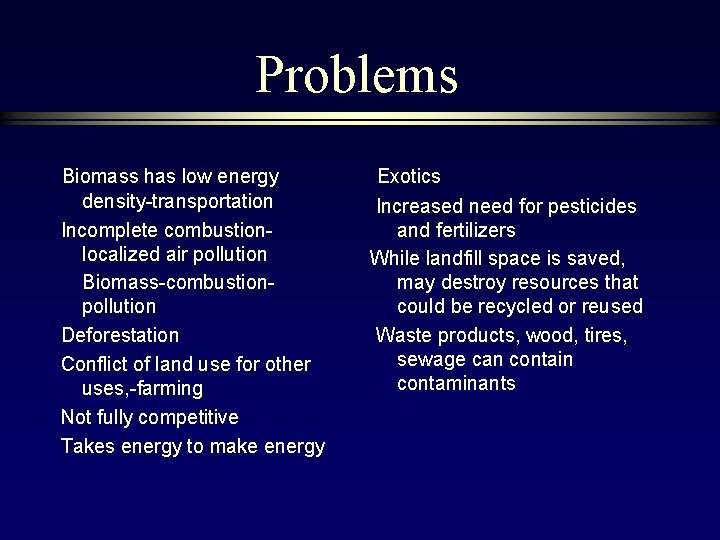 Problems

Biomass has low energy density-transportation

Incomplete combustion-localized air pollution

Biomass-combustion-pollution

Deforestation

Conflict of land use for other uses,-farming

Not fully competitive

Takes energy to make energy

Exotics

Increased need for pesticides and fertilizers

While landfill space is saved, may destroy resources that could be recycled or reused

Waste products, wood, tires, sewage can contain contaminants